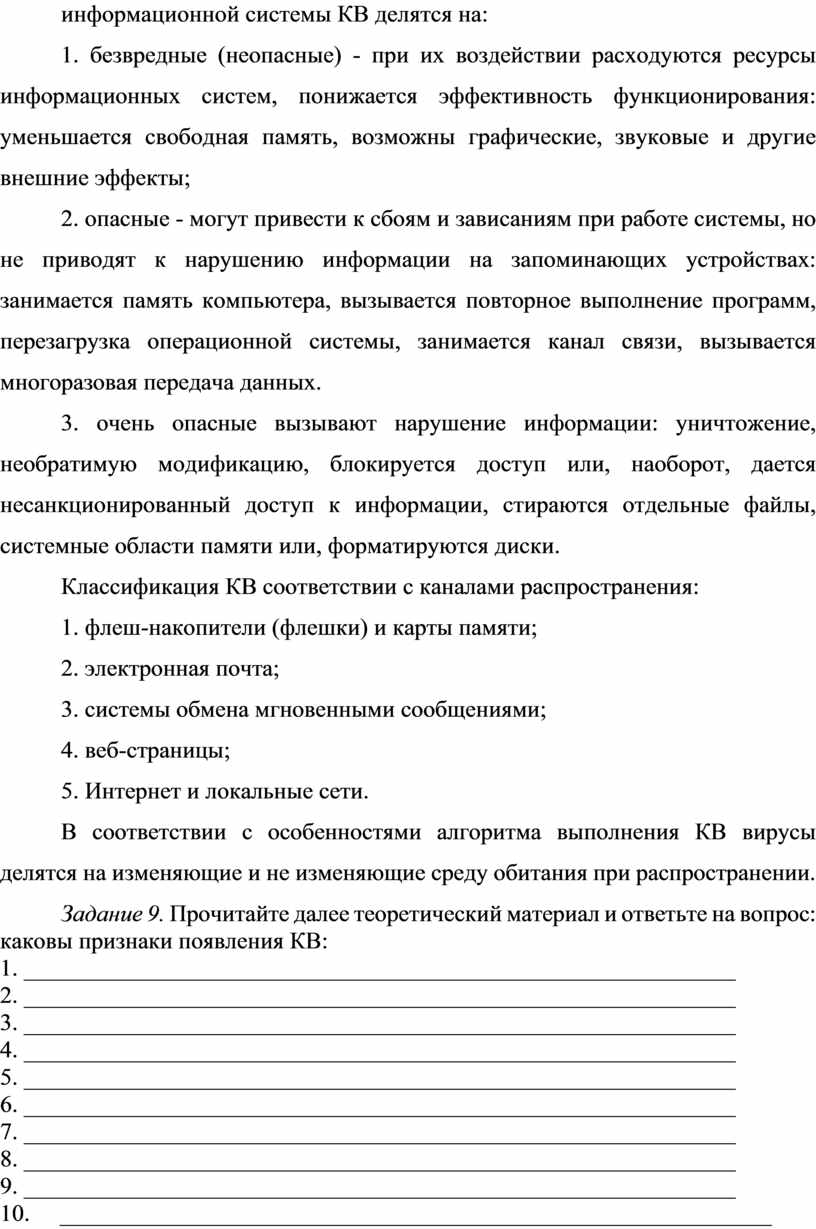 информационной системы КВ делятся на:

1. безвредные (неопасные) - при их воздействии расходуются ресурсы информационных систем, понижается эффективность функционирования: уменьшается свободная память, возможны графические, звуковые и другие внешние эффекты;

2. опасные - могут привести к сбоям и зависаниям при работе системы, но не приводят к нарушению информации на запоминающих устройствах: занимается память компьютера, вызывается повторное выполнение программ, перезагрузка операционной системы, занимается канал связи, вызывается многоразовая передача данных.

3. очень опасные вызывают нарушение информации: уничтожение, необратимую модификацию, блокируется доступ или, наоборот, дается несанкционированный доступ к информации, стираются отдельные файлы, системные области памяти или, форматируются диски.

Классификация КВ соответствии с каналами распространения:

1. флеш-накопители (флешки) и карты памяти;

2. электронная почта;

3. системы обмена мгновенными сообщениями;

4. веб-страницы;

5. Интернет и локальные сети.

В соответствии с особенностями алгоритма выполнения КВ вирусы делятся на изменяющие и не изменяющие среду обитания при распространении.

Задание 9. Прочитайте далее теоретический материал и ответьте на вопрос: каковы признаки появления КВ:
1. ____
2. ____
3. ____
4. ____
5. ____
6. ____
7. ____
8. ____
9. ____
10. ____